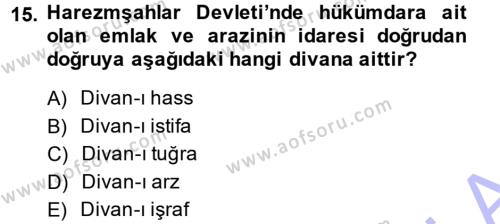 15. Harezmşahlar Devleti'nde hükümdara ait olan emlak ve arazinin idaresi doğrudan doğruya aşağıdaki hangi divana aittir?

A) Divan-ı hass
B) Divan-ı istifa
C) Divan-ı tuğra
D) Divan-ı arz
E) Divan-ı işraf

www.aofsoru.com
www.aofsoru.com
www.aofsoru.com
www.aofsoru.com